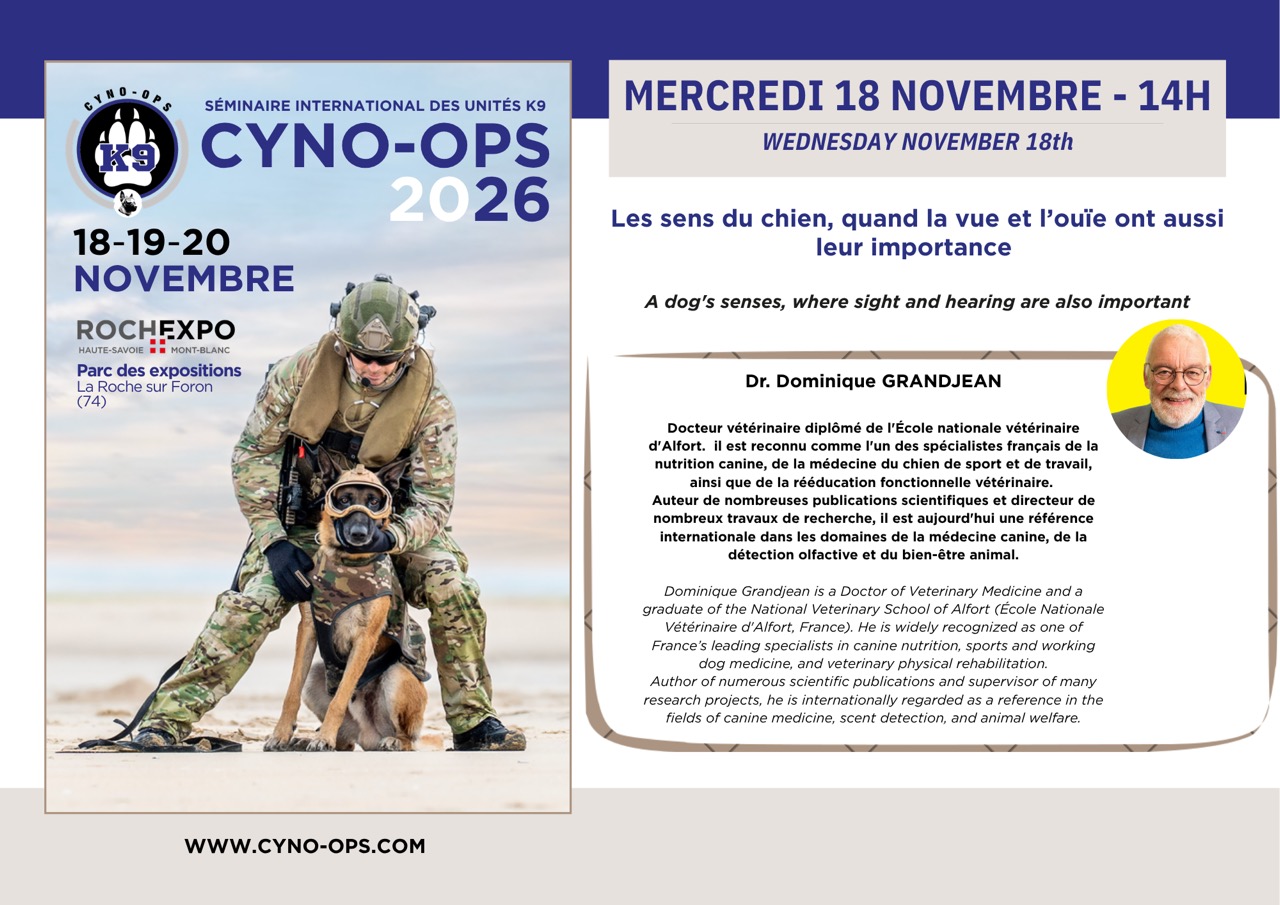 CYNO-OPS
K9

SÉMINAIRE INTERNATIONAL DES UNITÉS K9
CYNO-OPS
2026

18-19-20
NOVEMBRE

ROCHEXPO
HAUTE-SAVOIE MONT-BLANC

Parc des expositions
La Roche sur Foron
(74)

WWW.CYNO-OPS.COM

MERCREDI 18 NOVEMBRE - 14H
WEDNESDAY NOVEMBER 18th

Les sens du chien, quand la vue et l'ouïe ont aussi leur importance

A dog's senses, where sight and hearing are also important

Dr. Dominique GRANDJEAN

Docteur vétérinaire diplômé de l'École nationale vétérinaire d'Alfort. il est reconnu comme l'un des spécialistes français de la nutrition canine, de la médecine du chien de sport et de travail, ainsi que de la rééducation fonctionnelle vétérinaire.
Auteur de nombreuses publications scientifiques et directeur de nombreux travaux de recherche, il est aujourd'hui une référence internationale dans les domaines de la médecine canine, de la détection olfactive et du bien-être animal.

Dominique Grandjean is a Doctor of Veterinary Medicine and a graduate of the National Veterinary School of Alfort (École Nationale Vétérinaire d'Alfort, France). He is widely recognized as one of France's leading specialists in canine nutrition, sports and working dog medicine, and veterinary physical rehabilitation.
Author of numerous scientific publications and supervisor of many research projects, he is internationally regarded as a reference in the fields of canine medicine, scent detection, and animal welfare.